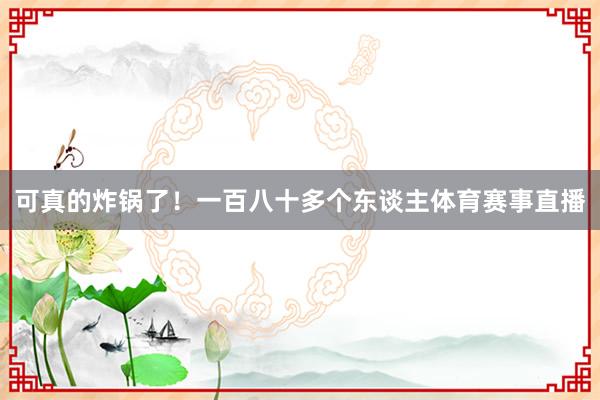 可真的炸锅了！一百八十多个东谈主体育赛事直播